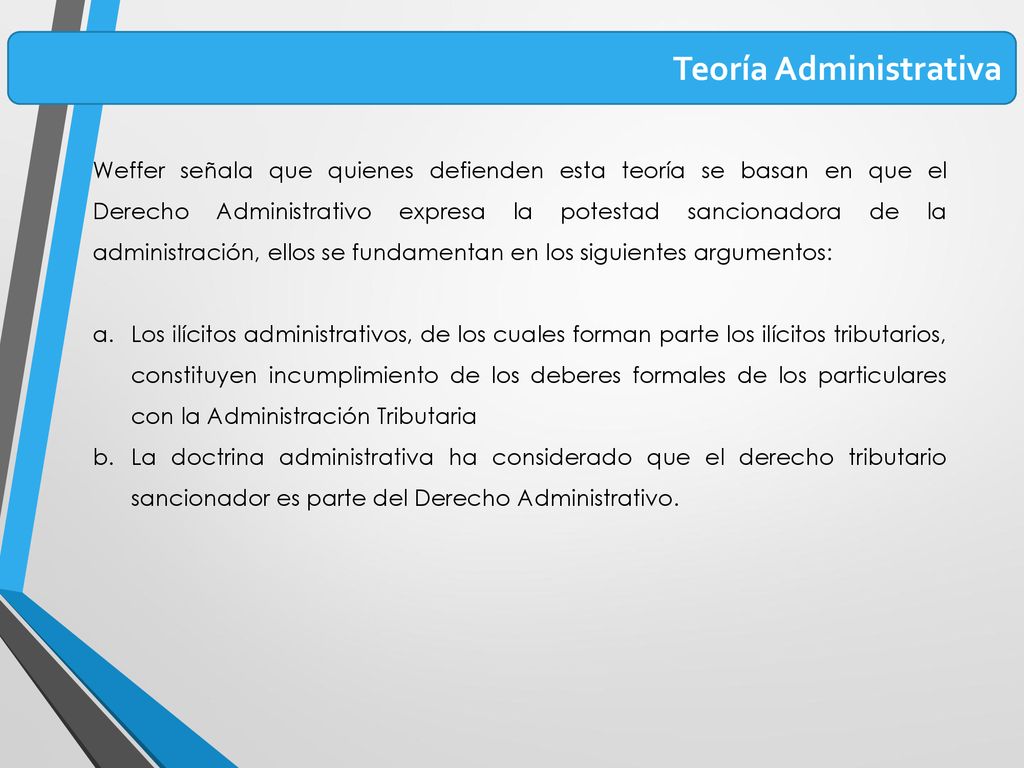 Teoría Administrativa

Weffer señala que quienes defienden esta teoría se basan en que el Derecho Administrativo expresa la potestad sancionadora de la administración, ellos se fundamentan en los siguientes argumentos:

a. Los ilícitos administrativos, de los cuales forman parte los ilícitos tributarios, constituyen incumplimiento de los deberes formales de los particulares con la Administración Tributaria
b. La doctrina administrativa ha considerado que el derecho tributario sancionador es parte del Derecho Administrativo.